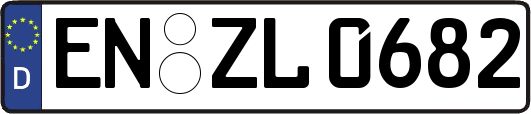 D
EN ZL 0682